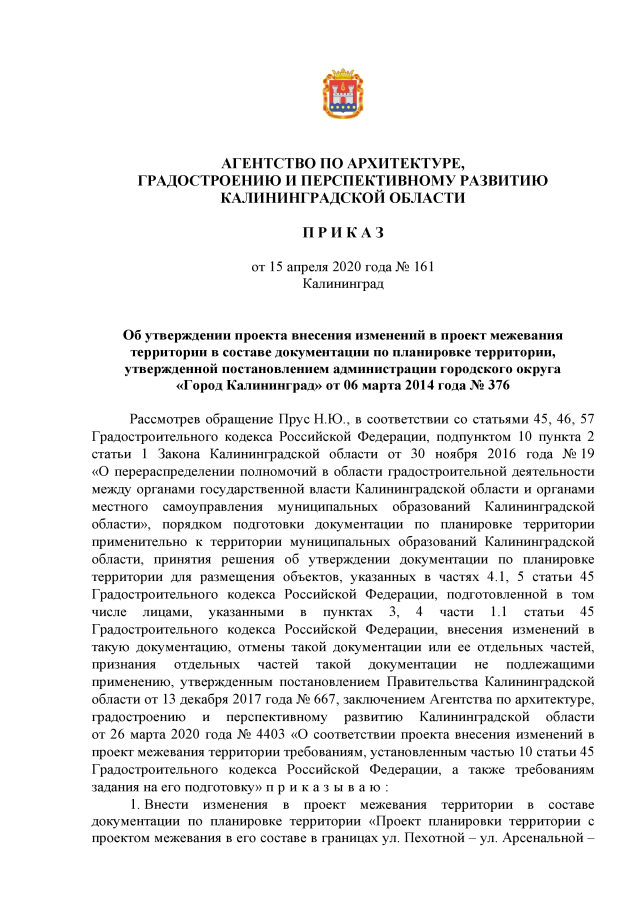 АГЕНТСТВО ПО АРХИТЕКТУРЕ, ГРАДОСТРОЕНИЮ И ПЕРСПЕКТИВНОМУ РАЗВИТИЮ КАЛИНИНГРАДСКОЙ ОБЛАСТИ

П Р И К А З

от 15 апреля 2020 года № 161
Калининград

Об утверждении проекта внесения изменений в проект межевания территории в составе документации по планировке территории, утвержденной постановлением администрации городского округа «Город Калининград» от 06 марта 2014 года № 376

Рассмотрев обращение Прус Н.Ю., в соответствии со статьями 45, 46, 57 Градостроительного кодекса Российской Федерации, подпунктом 10 пункта 2 статьи 1 Закона Калининградской области от 30 ноября 2016 года № 19 «О перераспределении полномочий в области градостроительной деятельности между органами государственной власти Калининградской области и органами местного самоуправления муниципальных образований Калининградской области», порядком подготовки документации по планировке территории применительно к территории муниципальных образований Калининградской области, принятия решения об утверждении документации по планировке территории для размещения объектов, указанных в частях 4.1, 5 статьи 45 Градостроительного кодекса Российской Федерации, подготовленной в том числе лицами, указанными в пунктах 3, 4 части 1.1 статьи 45 Градостроительного кодекса Российской Федерации, внесения изменений в такую документацию, отмены такой документации или ее отдельных частей, признания отдельных частей такой документации не подлежащими применению, утвержденным постановлением Правительства Калининградской области от 13 декабря 2017 года № 667, заключением Агентства по архитектуре, градостроению и перспективному развитию Калининградской области от 26 марта 2020 года № 4403 «О соответствии проекта внесения изменений в проект межевания территории требованиям, установленным частью 10 статьи 45 Градостроительного кодекса Российской Федерации, а также требованиям задания на его подготовку» п р и к а з ы в а ю :

1. Внести изменения в проект межевания территории в составе документации по планировке территории «Проект планировки территории с проектом межевания в его составе в границах ул. Пехотной – ул. Арсенальной –